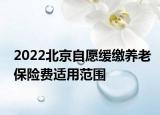 2022北京自愿缓缴养老保险费适用范围